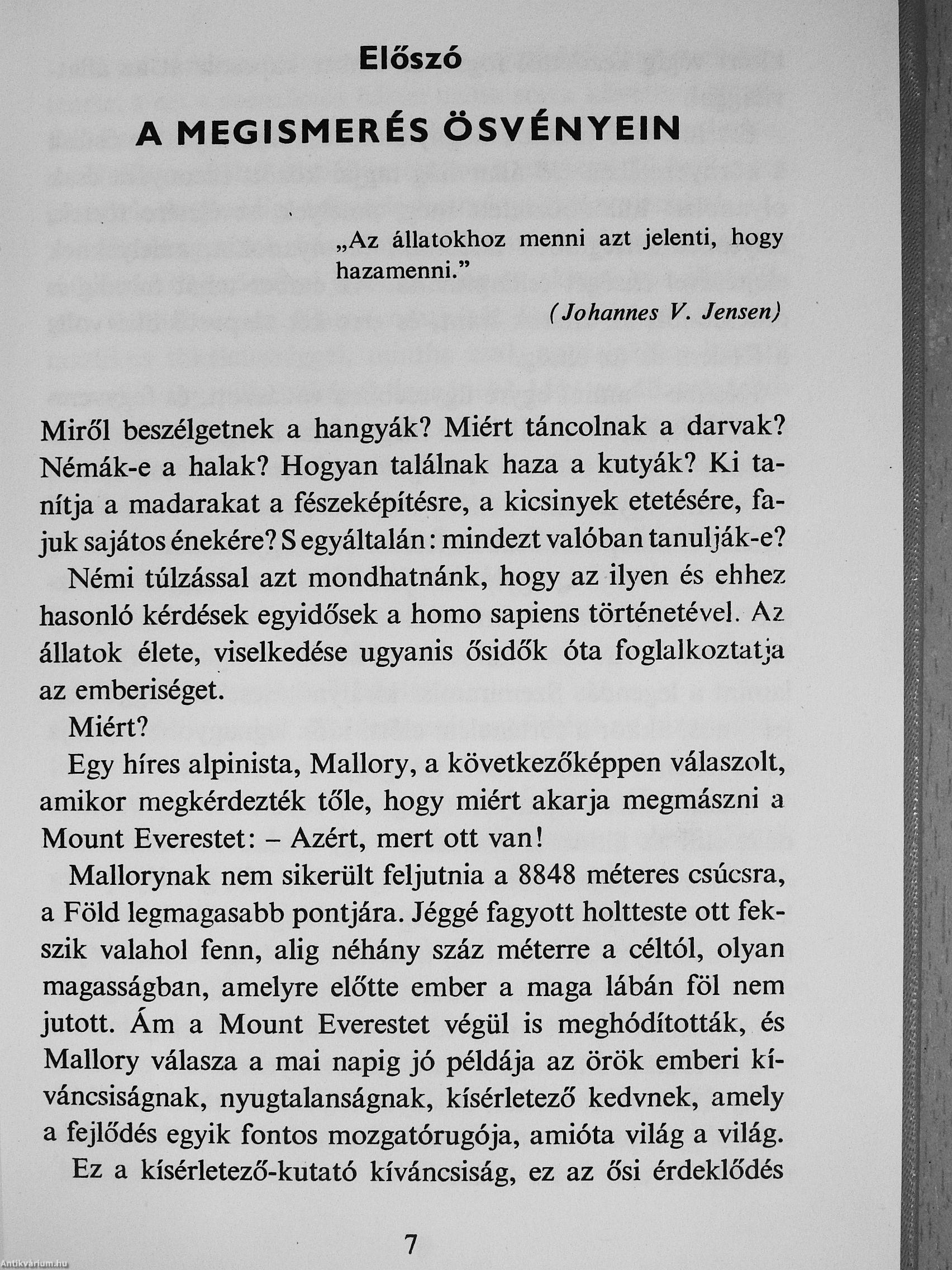 Előszó

A MEGISMERÉS ÖSVÉNYEIN

„Az állatokhoz menni azt jelenti, hogy hazamenni.”

(Johannes V. Jensen)

Miről beszélgetnek a hangyák? Miért táncolnak a darvak? Némák-e a halak? Hogyan találnak haza a kutyák? Ki tanítja a madarakat a fészeképítésre, a kicsinyek etetésére, fajuk sajátos énekére? S egyáltalán: mindezt valóban tanulják-e?

Némi túlzással azt mondhatnánk, hogy az ilyen és ehhez hasonló kérdések egyidősek a homo sapiens történetével. Az állatok élete, viselkedése ugyanis ősidők óta foglalkoztatja az emberiséget.

Miért?

Egy híres alpinista, Mallory, a következőképpen válaszolt, amikor megkérdezték tőle, hogy miért akarja megmászni a Mount Everestet: – Azért, mert ott van!

Mallorynak nem sikerült feljutnia a 8848 méteres csúcsra, a Föld legmagasabb pontjára. Jéggé fagyott holtteste ott fekszik valahol fenn, alig néhány száz méterre a céltól, olyan magasságban, amelyre előtte ember a maga lábán föl nem jutott. Ám a Mount Everestet végül is meghódították, és Mallory válasza a mai napig jó példája az örök emberi kíváncsiságnak, nyugtalanságnak, kísérletező kedvnek, amely a fejlődés egyik fontos mozgatórugója, amióta világ a világ.

Ez a kísérletező-kutató kíváncsiság, ez az ősi érdeklődés

7

Antikvárium.hu